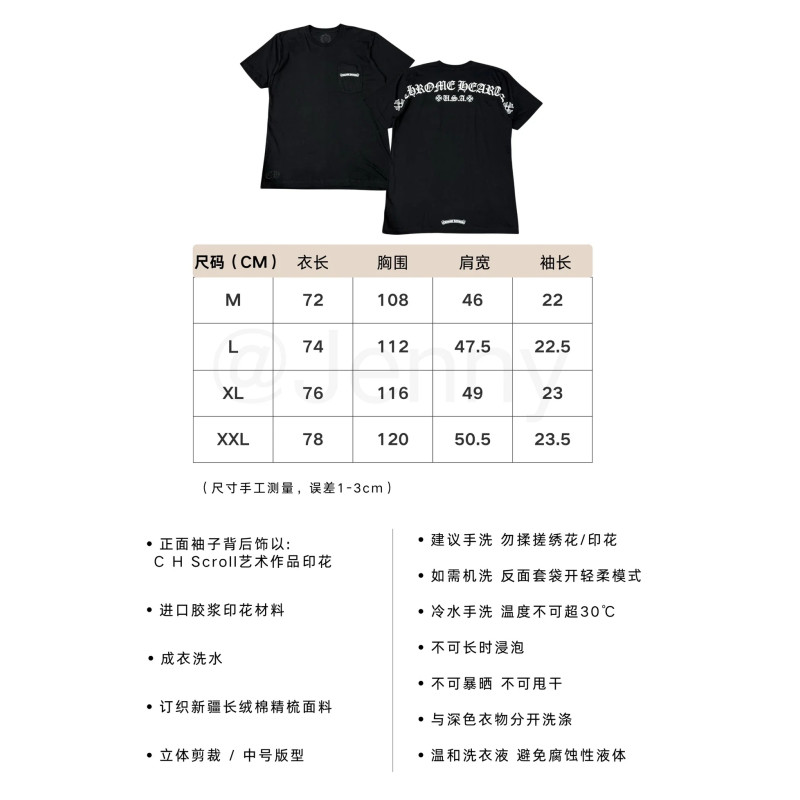 CHROME HEARTS
U.S.A.

| 尺码（CM） | 衣长 | 胸围 | 肩宽 | 袖长 |
|---|---|---|---|---|
| M | 72 | 108 | 46 | 22 |
| L | 74 | 112 | 47.5 | 22.5 |
| XL | 76 | 116 | 49 | 23 |
| XXL | 78 | 120 | 50.5 | 23.5 |

@Jenny

（尺寸手工测量，误差1-3cm）

• 正面袖子背后饰以：
C H Scroll艺术作品印花

• 进口胶浆印花材料

• 成衣洗水

• 订织新疆长绒棉精梳面料

• 立体剪裁 / 中号版型

• 建议手洗 勿揉搓绣花/印花

• 如需机洗 反面套袋开轻柔模式

• 冷水手洗 温度不可超30℃

• 不可长时浸泡

• 不可暴晒 不可甩干

• 与深色衣物分开洗涤

• 温和洗衣液 避免腐蚀性液体